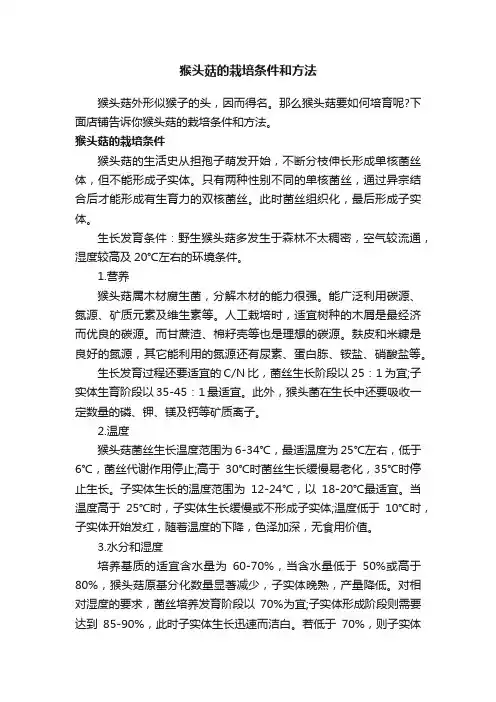 猴头菇的栽培条件和方法

猴头菇外形似猴子的头，因而得名。那么猴头菇要如何培育呢?下面店铺告诉你猴头菇的栽培条件和方法。

猴头菇的栽培条件

猴头菇的生活史从担孢子萌发开始，不断分枝伸长形成单核菌丝体，但不能形成子实体。只有两种性别不同的单核菌丝，通过异宗结合后才能形成有生育力的双核菌丝。此时菌丝组织化，最后形成子实体。

生长发育条件：野生猴头菇多发生于森林不太稠密，空气较流通，湿度较高及 20°C左右的环境条件。

1.营养

猴头菇属木材腐生菌，分解木材的能力很强。能广泛利用碳源、氮源、矿质元素及维生素等。人工栽培时，适宜树种的木屑是最经济而优良的碳源。而甘蔗渣、棉籽壳等也是理想的碳源。麸皮和米糠是良好的氮源，其它能利用的氮源还有尿素、蛋白胨、铵盐、硝酸盐等。

生长发育过程还要适宜的 C/N 比，菌丝生长阶段以 25：1 为宜;子实体生育阶段以 35-45：1 最适宜。此外，猴头菌在生长中还要吸收一定数量的磷、钾、镁及钙等矿质离子。

2.温度

猴头菇菌丝生长温度范围为 6-34°C，最适温度为 25°C左右，低于 6°C，菌丝代谢作用停止;高于 30°C时菌丝生长缓慢易老化，35°C时停止生长。子实体生长的温度范围为 12-24°C，以 18-20°C最适宜。当温度高于 25°C时，子实体生长缓慢或不形成子实体;温度低于 10°C时，子实体开始发红，随着温度的下降，色泽加深，无食用价值。

3.水分和湿度

培养基质的适宜含水量为 60-70%，当含水量低于 50%或高于 80%，猴头菇原基分化数量显著减少，子实体晚熟，产量降低。对相对湿度的要求，菌丝培养发育阶段以 70%为宜;子实体形成阶段则需要达到 85-90%，此时子实体生长迅速而洁白。若低于 70%，则子实体